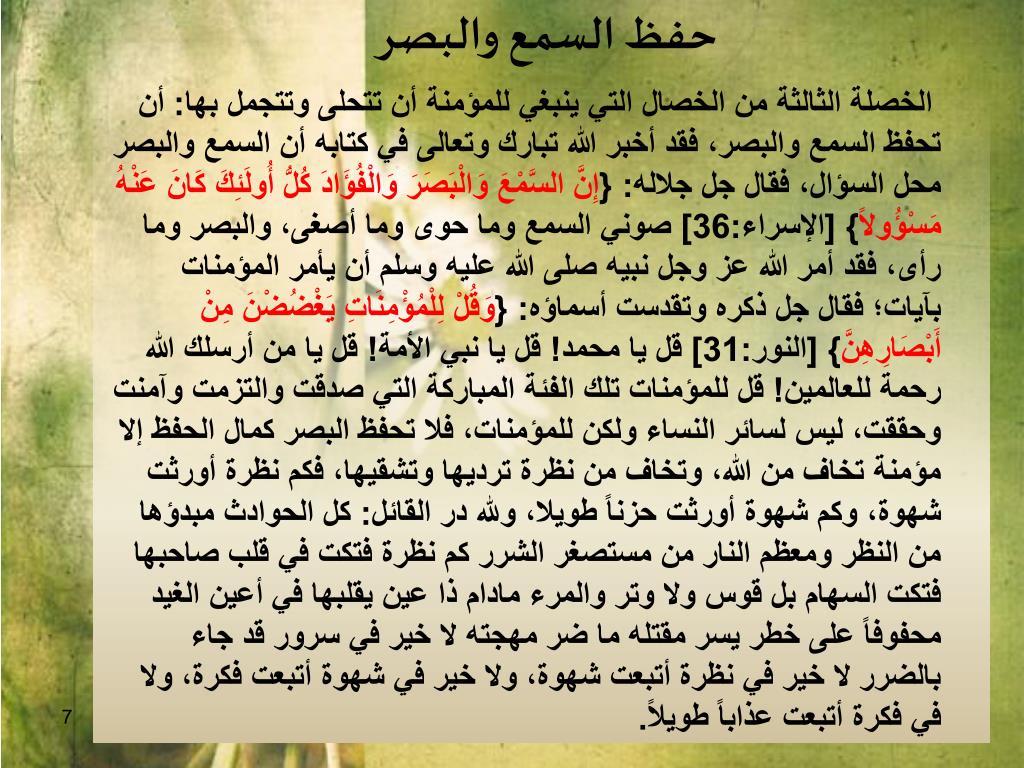 حفظ السمع والبصر

الخصلة الثالثة من الخصال التي ينبغي للمؤمنة أن تتحلى وتتجمل بها: أن تحفظ السمع والبصر، فقد أخبر الله تبارك وتعالى في كتابه أن السمع والبصر محل السؤال، فقال جل جلاله: {إِنَّ السَّمْعَ وَالْبَصَرَ وَالْفُؤَادَ كُلُّ أُولَئِكَ كَانَ عَنْهُ مَسْؤُولاً} [الإسراء:36] صوني السمع وما حوى وما أصغى، والبصر وما رأى، فقد أمر الله عز وجل نبيه صلى الله عليه وسلم أن يأمر المؤمنات بآيات؛ فقال جل ذكره وتقدست أسماؤه: {وَقُلْ لِلْمُؤْمِنَاتِ يَغْضُضْنَ مِنْ أَبْصَارِهِنَّ} [النور:31] قل يا محمد! قل يا نبي الأمة! قل يا من أرسلك الله رحمة للعالمين! قل للمؤمنات تلك الفئة المباركة التي صدقت والتزمت وآمنت وحققت، ليس لسائر النساء ولكن للمؤمنات، فلا تحفظ البصر كمال الحفظ إلا مؤمنة تخاف من الله، وتخاف من نظرة ترديها وتشقيها، فكم نظرة أورثت شهوة، وكم شهوة أورثت حزناً طويلا، ولله در القائل: كل الحوادث مبدؤها من النظر ومعظم النار من مستصغر الشرر كم نظرة فتكت في قلب صاحبها فتكت السهام بل قوس ولا وتر والمرء مادام ذا عين يقلبها في أعين الغيد محفوفاً على خطر يسر مقتله ما ضر مهجته لا خير في سرور قد جاء بالضرر لا خير في نظرة أتبعت شهوة، ولا خير في شهوة أتبعت فكرة، ولا في فكرة أتبعت عذاباً طويلاً.

7